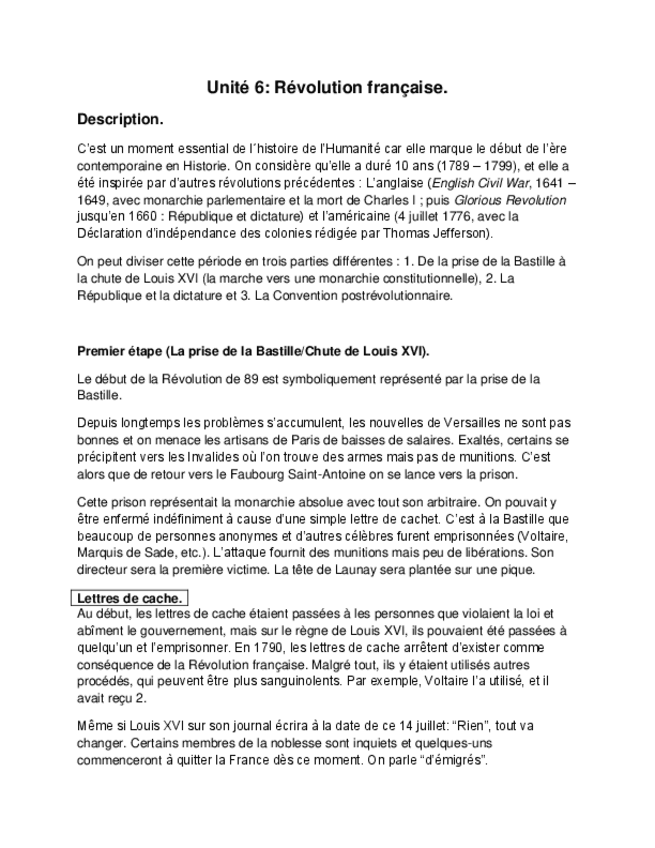 Unité 6: Révolution française.

Description.

C'est un moment essential de l´histoire de l'Humanité car elle marque le début de l'ère contemporaine en Historie. On considère qu'elle a duré 10 ans (1789 – 1799), et elle a été inspirée par d'autres révolutions précédentes : L'anglaise (English Civil War, 1641 – 1649, avec monarchie parlementaire et la mort de Charles I ; puis Glorious Revolution jusqu'en 1660 : République et dictature) et l'américaine (4 juillet 1776, avec la Déclaration d'indépendance des colonies rédigée par Thomas Jefferson).

On peut diviser cette période en trois parties différentes : 1. De la prise de la Bastille à la chute de Louis XVI (la marche vers une monarchie constitutionnelle), 2. La République et la dictature et 3. La Convention postrévolutionnaire.

Premier étape (La prise de la Bastille/Chute de Louis XVI).

Le début de la Révolution de 89 est symboliquement représenté par la prise de la Bastille.

Depuis longtemps les problèmes s'accumulent, les nouvelles de Versailles ne sont pas bonnes et on menace les artisans de Paris de baisses de salaires. Exaltés, certains se précipitent vers les Invalides où l'on trouve des armes mais pas de munitions. C'est alors que de retour vers le Faubourg Saint-Antoine on se lance vers la prison.

Cette prison représentait la monarchie absolue avec tout son arbitraire. On pouvait y être enfermé indéfiniment à cause d'une simple lettre de cachet. C'est à la Bastille que beaucoup de personnes anonymes et d'autres célèbres furent emprisonnées (Voltaire, Marquis de Sade, etc.). L'attaque fournit des munitions mais peu de libérations. Son directeur sera la première victime. La tête de Launay sera plantée sur une pique.

Lettres de cache.
Au début, les lettres de cache étaient passées à les personnes que violaient la loi et abîment le gouvernement, mais sur le règne de Louis XVI, ils pouvaient été passées à quelqu'un et l'emprisonner. En 1790, les lettres de cache arrêtent d'exister comme conséquence de la Révolution française. Malgré tout, ils y étaient utilisés autres procédés, qui peuvent être plus sanguinolents. Par exemple, Voltaire l'a utilisé, et il avait reçu 2.

Même si Louis XVI sur son journal écrira à la date de ce 14 juillet: "Rien", tout va changer. Certains membres de la noblesse sont inquiets et quelques-uns commenceront à quitter la France dès ce moment. On parle "d'émigrés".